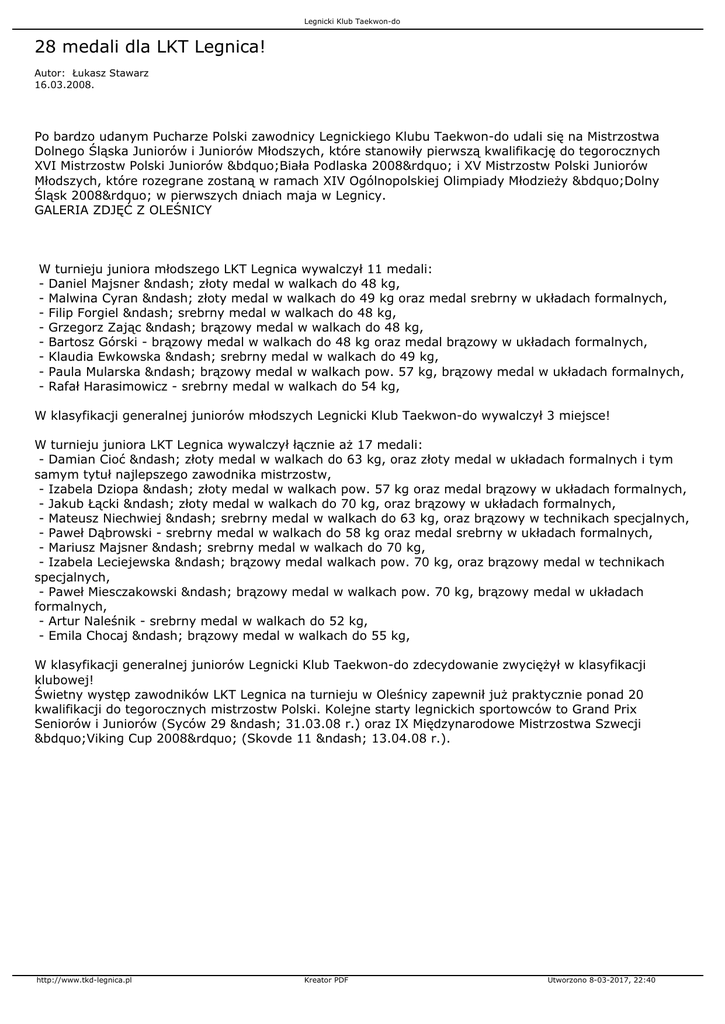 Legnicki Klub Taekwon-do

28 medali dla LKT Legnica!

Autor: Łukasz Stawarz
16.03.2008.

Po bardzo udanym Pucharze Polski zawodnicy Legnickiego Klubu Taekwon-do udali się na Mistrzostwa Dolnego Śląska Juniorów i Juniorów Młodszych, które stanowiły pierwszą kwalifikację do tegorocznych XVI Mistrzostw Polski Juniorów &bdquo;Biała Podlaska 2008&rdquo; i XV Mistrzostw Polski Juniorów Młodszych, które rozegrane zostaną w ramach XIV Ogólnopolskiej Olimpiady Młodzieży &bdquo;Dolny Śląsk 2008&rdquo; w pierwszych dniach maja w Legnicy.
GALERIA ZDJĘĆ Z OLEŚNICY

W turnieju juniora młodszego LKT Legnica wywalczył 11 medali:
- Daniel Majsner &ndash; złoty medal w walkach do 48 kg,
- Malwina Cyran &ndash; złoty medal w walkach do 49 kg oraz medal srebrny w układach formalnych,
- Filip Forgiel &ndash; srebrny medal w walkach do 48 kg,
- Grzegorz Zając &ndash; brązowy medal w walkach do 48 kg,
- Bartosz Górski - brązowy medal w walkach do 48 kg oraz medal brązowy w układach formalnych,
- Klaudia Ewkowska &ndash; srebrny medal w walkach do 49 kg,
- Paula Mularska &ndash; brązowy medal w walkach pow. 57 kg, brązowy medal w układach formalnych,
- Rafał Harasimowicz - srebrny medal w walkach do 54 kg,

W klasyfikacji generalnej juniorów młodszych Legnicki Klub Taekwon-do wywalczył 3 miejsce!

W turnieju juniora LKT Legnica wywalczył łącznie aż 17 medali:
- Damian Cioć &ndash; złoty medal w walkach do 63 kg, oraz złoty medal w układach formalnych i tym samym tytuł najlepszego zawodnika mistrzostw,
- Izabela Dziopa &ndash; złoty medal w walkach pow. 57 kg oraz medal brązowy w układach formalnych,
- Jakub Łącki &ndash; złoty medal w walkach do 70 kg, oraz brązowy w układach formalnych,
- Mateusz Niechwiej &ndash; srebrny medal w walkach do 63 kg, oraz brązowy w technikach specjalnych,
- Paweł Dąbrowski - srebrny medal w walkach do 58 kg oraz medal srebrny w układach formalnych,
- Mariusz Majsner &ndash; srebrny medal w walkach do 70 kg,
- Izabela Leciejewska &ndash; brązowy medal walkach pow. 70 kg, oraz brązowy medal w technikach specjalnych,
- Paweł Miesczakowski &ndash; brązowy medal w walkach pow. 70 kg, brązowy medal w układach formalnych,
- Artur Naleśnik - srebrny medal w walkach do 52 kg,
- Emila Chocaj &ndash; brązowy medal w walkach do 55 kg,

W klasyfikacji generalnej juniorów Legnicki Klub Taekwon-do zdecydowanie zwyciężył w klasyfikacji klubowej!
Świetny występ zawodników LKT Legnica na turnieju w Oleśnicy zapewnił już praktycznie ponad 20 kwalifikacji do tegorocznych mistrzostw Polski. Kolejne starty legnickich sportowców to Grand Prix Seniorów i Juniorów (Syców 29 &ndash; 31.03.08 r.) oraz IX Międzynarodowe Mistrzostwa Szwecji &bdquo;Viking Cup 2008&rdquo; (Skovde 11 &ndash; 13.04.08 r.).

http://www.tkd-legnica.pl   Kreator PDF   Utworzono 8-03-2017, 22:40